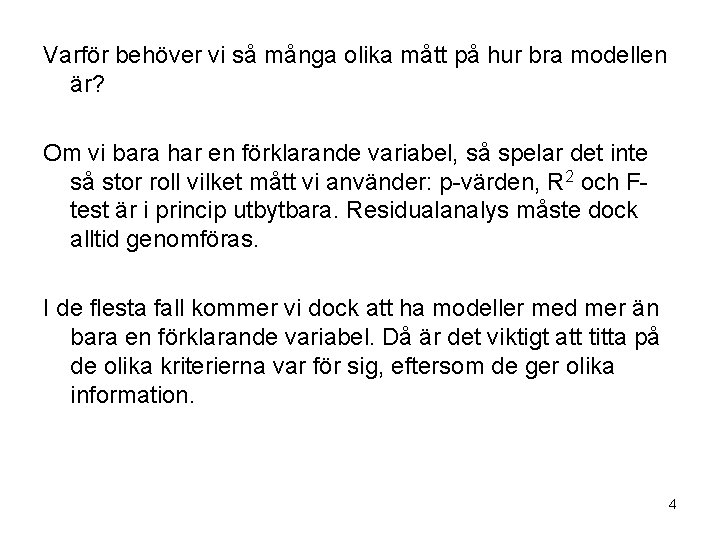 Varför behöver vi så många olika mått på hur bra modellen är?

Om vi bara har en förklarande variabel, så spelar det inte så stor roll vilket mått vi använder: p-värden, $R^2$ och F-test är i princip utbytbara. Residualanalys måste dock alltid genomföras.

I de flesta fall kommer vi dock att ha modeller med mer än bara en förklarande variabel. Då är det viktigt att titta på de olika kriterierna var för sig, eftersom de ger olika information.

4